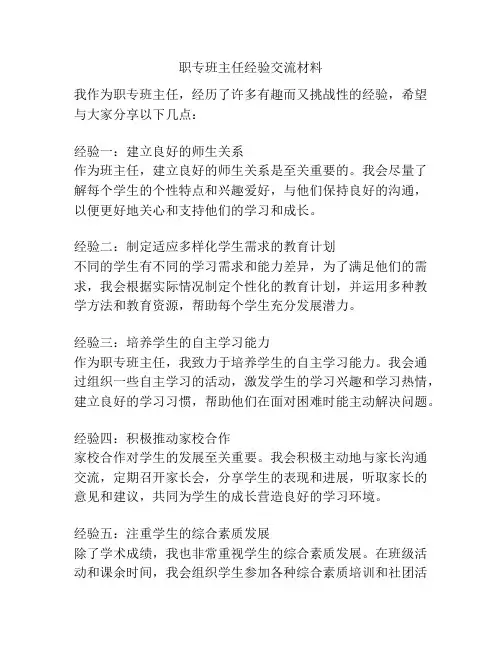 职专班主任经验交流材料

我作为职专班主任，经历了许多有趣而又挑战性的经验，希望与大家分享以下几点：

经验一：建立良好的师生关系
作为班主任，建立良好的师生关系是至关重要的。我会尽量了解每个学生的个性特点和兴趣爱好，与他们保持良好的沟通，以便更好地关心和支持他们的学习和成长。

经验二：制定适应多样化学生需求的教育计划
不同的学生有不同的学习需求和能力差异，为了满足他们的需求，我会根据实际情况制定个性化的教育计划，并运用多种教学方法和教育资源，帮助每个学生充分发展潜力。

经验三：培养学生的自主学习能力
作为职专班主任，我致力于培养学生的自主学习能力。我会通过组织一些自主学习的活动，激发学生的学习兴趣和学习热情，建立良好的学习习惯，帮助他们在面对困难时能主动解决问题。

经验四：积极推动家校合作
家校合作对学生的发展至关重要。我会积极主动地与家长沟通交流，定期召开家长会，分享学生的表现和进展，听取家长的意见和建议，共同为学生的成长营造良好的学习环境。

经验五：注重学生的综合素质发展
除了学术成绩，我也非常重视学生的综合素质发展。在班级活动和课余时间，我会组织学生参加各种综合素质培训和社团活